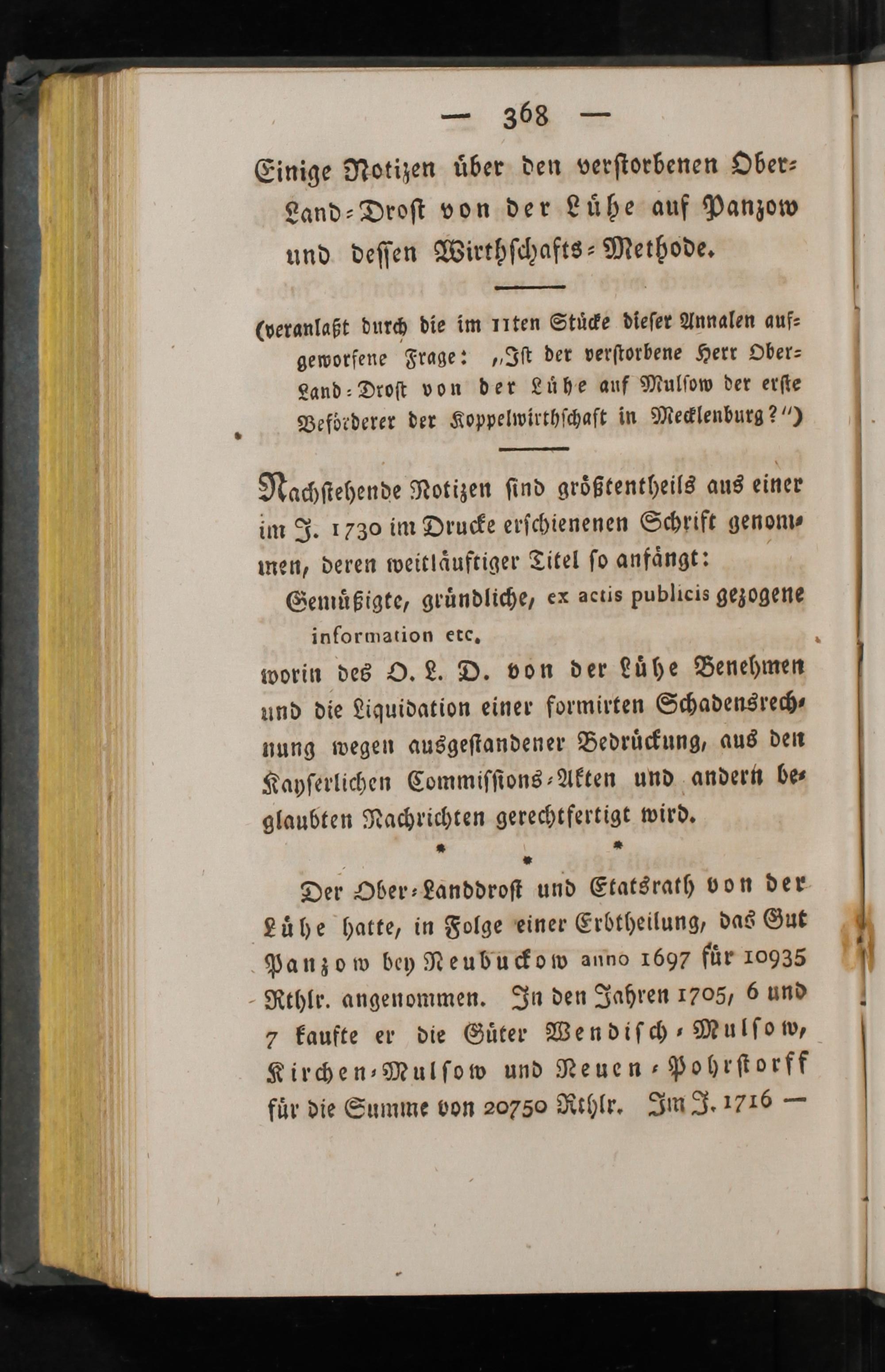 — 368 —

Einige Notizen über den verstorbenen Ober-Land-Drost von der Lühe auf Panzow und dessen Wirthschafts-Methode.

(veranlaßt durch die im 11ten Stücke dieser Annalen aufgeworfene Frage: „Ist der verstorbene Herr Ober-Land-Drost von der Lühe auf Mulsow der erste Beförderer der Koppelwirthschaft in Mecklenburg?“)

Nachstehende Notizen sind größtentheils aus einer im J. 1730 im Drucke erschienenen Schrift genommen, deren weitläuftiger Titel so anfängt:

Gemüßigte, gründliche, ex actis publicis gezogene information etc.

worin des O. L. D. von der Lühe Benehmen und die Liquidation einer formirten Schadensrechnung wegen ausgestandener Bedrückung, aus den Kayserlichen Commissions-Akten und andern beglaubten Nachrichten gerechtfertigt wird.

* * *

Der Ober-Landdrost und Etatsrath von der Lühe hatte, in Folge einer Erbtheilung, das Gut Panzow bey Neubuckow anno 1697 für 10935 Rthlr. angenommen. In den Jahren 1705, 6 und 7 kaufte er die Güter Wendisch-Mulsow, Kirchen-Mulsow und Neuen-Pohrstorff für die Summe von 20750 Rthlr. Im J. 1716 —